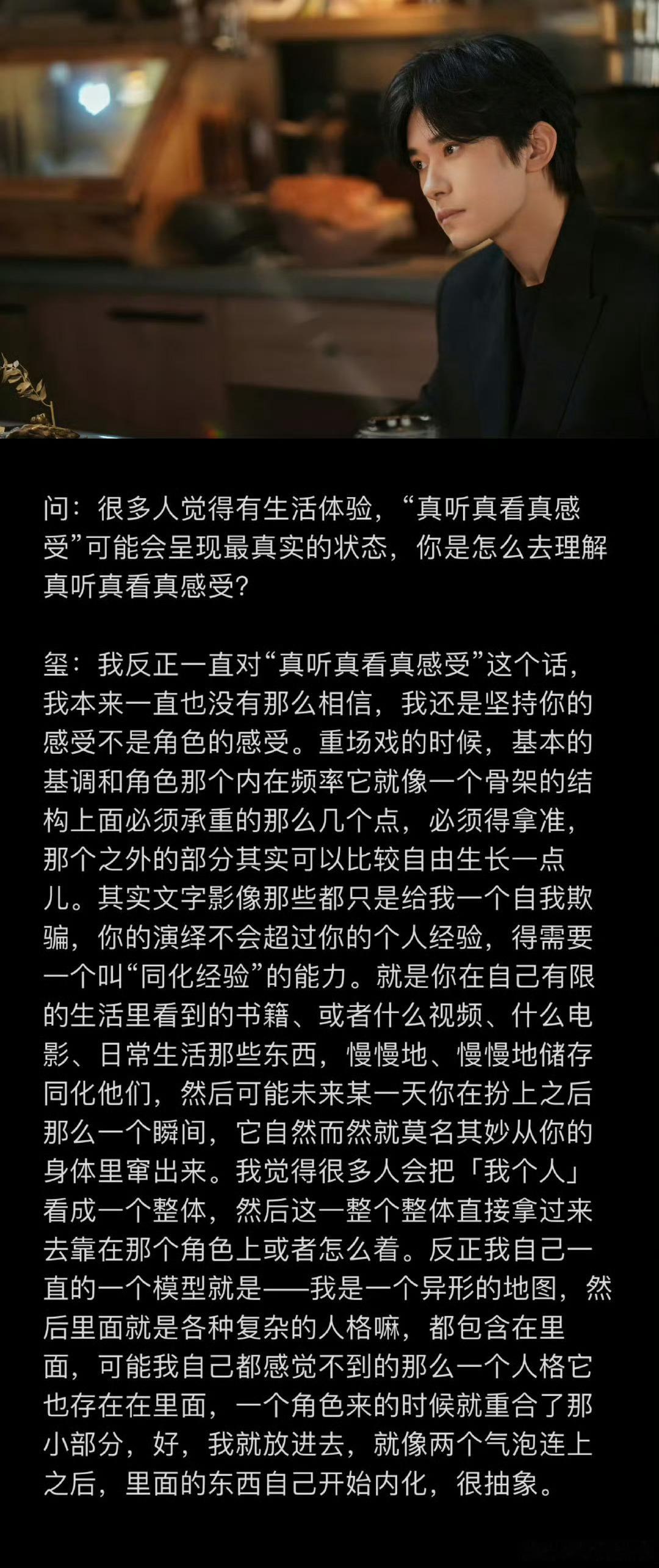 问：很多人觉得有生活体验，“真听真看真感受”可能会呈现最真实的状态，你是怎么去理解真听真看真感受?

玺：我反正一直对“真听真看真感受”这个话，我本来一直也没有那么相信，我还是坚持你的感受不是角色的感受。重场戏的时候，基本的基调和角色那个内在频率它就像一个骨架的结构上面必须承重的那么几个点，必须得拿准，那个之外的部分其实可以比较自由生长一点儿。其实文字影像那些都只是给我一个自我欺骗，你的演绎不会超过你的个人经验，得需要一个叫“同化经验”的能力。就是你在自己有限的生活里看到的书籍、或者什么视频、什么电影、日常生活那些东西，慢慢地、慢慢地储存同化他们，然后可能未来某一天你在扮上之后那么一个瞬间，它自然而然就莫名其妙从你的身体里窜出来。我觉得很多人会把「我个人」看成一个整体，然后这一整个整体直接拿过来去靠在那个角色上或者怎么着。反正我自己一直的一个模型就是——我是一个异形的地图，然后里面就是各种复杂的人格嘛，都包含在里面，可能我自己都感觉不到的那么一个人格它也存在在里面，一个角色来的时候就重合了那小部分，好，我就放进去，就像两个气泡连上之后，里面的东西自己开始内化，很抽象。